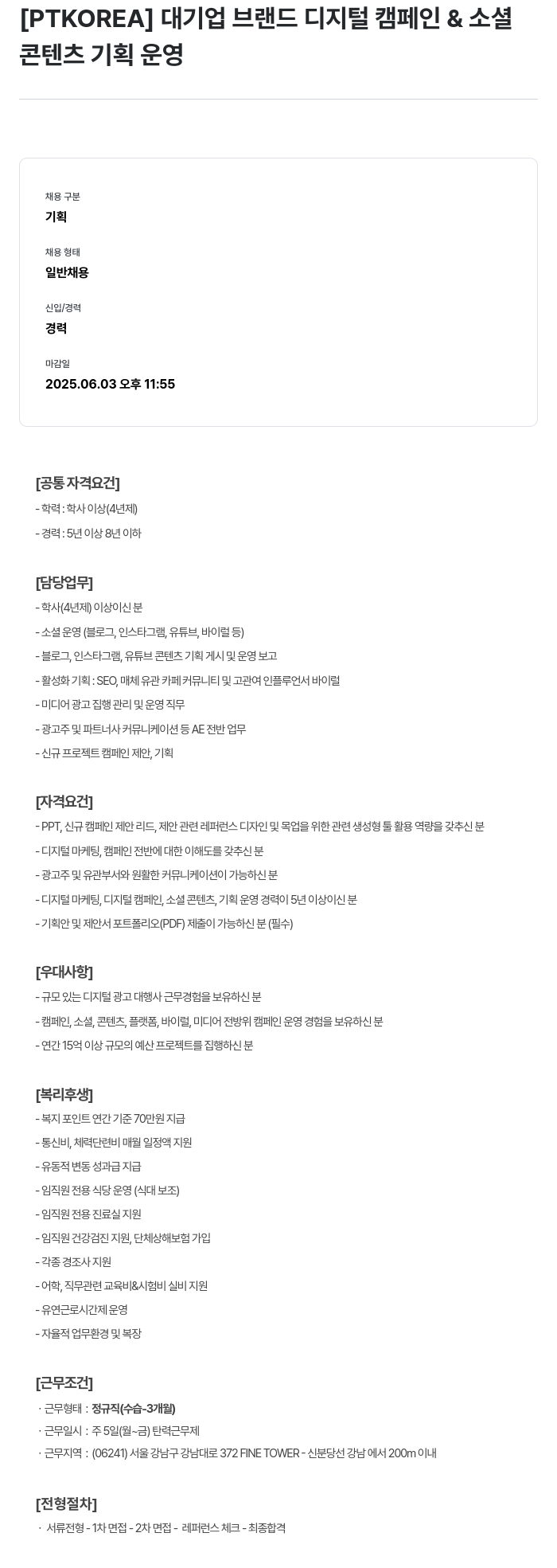 [PTKOREA] 대기업 브랜드 디지털 캠페인 & 소셜 콘텐츠 기획 운영

채용 구분
기획

채용 형태
일반채용

신입/경력
경력

마감일
2025.06.03 오후 11:55

[공통 자격요건]
- 학력 : 학사 이상(4년제)
- 경력 : 5년 이상 8년 이하

[담당업무]
- 학사(4년제) 이상이신 분
- 소셜 운영 (블로그, 인스타그램, 유튜브, 바이럴 등)
- 블로그, 인스타그램, 유튜브 콘텐츠 기획 게시 및 운영 보고
- 활성화 기획 : SEO, 매체 유관 카페 커뮤니티 및 고관여 인플루언서 바이럴
- 미디어 광고 집행 관리 및 운영 직무
- 광고주 및 파트너사 커뮤니케이션 등 AE 전반 업무
- 신규 프로젝트 캠페인 제안, 기획

[자격요건]
- PPT, 신규 캠페인 제안 리드, 제안 관련 레퍼런스 디자인 및 목업을 위한 관련 생성형 툴 활용 역량을 갖추신 분
- 디지털 마케팅, 캠페인 전반에 대한 이해도를 갖추신 분
- 광고주 및 유관부서와 원활한 커뮤니케이션이 가능하신 분
- 디지털 마케팅, 디지털 캠페인, 소셜 콘텐츠, 기획 운영 경력이 5년 이상이신 분
- 기획안 및 제안서 포트폴리오(PDF) 제출이 가능하신 분 (필수)

[우대사항]
- 규모 있는 디지털 광고 대행사 근무경험을 보유하신 분
- 캠페인, 소셜, 콘텐츠, 플랫폼, 바이럴, 미디어 전방위 캠페인 운영 경험을 보유하신 분
- 연간 15억 이상 규모의 예산 프로젝트를 집행하신 분

[복리후생]
- 복지 포인트 연간 기준 70만원 지급
- 통신비, 체력단련비 매월 일정액 지원
- 유동적 변동 성과급 지급
- 임직원 전용 식당 운영 (식대 보조)
- 임직원 전용 진료실 지원
- 임직원 건강검진 지원, 단체상해보험 가입
- 각종 경조사 지원
- 어학, 직무관련 교육비&시험비 실비 지원
- 유연근로시간제 운영
- 자율적 업무환경 및 복장

[근무조건]
· 근무형태 : 정규직(수습-3개월)
· 근무일시 : 주 5일(월~금) 탄력근무제
· 근무지역 : (06241) 서울 강남구 강남대로 372 FINE TOWER - 신분당선 강남 에서 200m 이내

[전형절차]
· 서류전형 - 1차 면접 - 2차 면접 - 레퍼런스 체크 - 최종합격